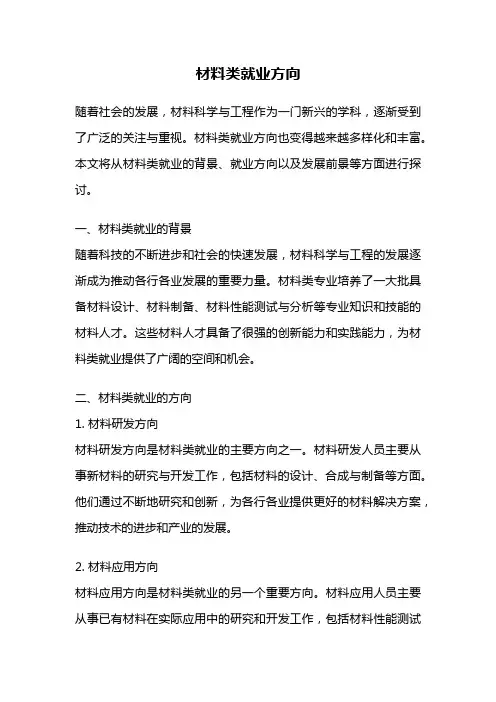 材料类就业方向

随着社会的发展，材料科学与工程作为一门新兴的学科，逐渐受到了广泛的关注与重视。材料类就业方向也变得越来越多样化和丰富。本文将从材料类就业的背景、就业方向以及发展前景等方面进行探讨。

一、材料类就业的背景
随着科技的不断进步和社会的快速发展，材料科学与工程的发展逐渐成为推动各行各业发展的重要力量。材料类专业培养了一大批具备材料设计、材料制备、材料性能测试与分析等专业知识和技能的材料人才。这些材料人才具备了很强的创新能力和实践能力，为材料类就业提供了广阔的空间和机会。

二、材料类就业的方向
1. 材料研发方向
材料研发方向是材料类就业的主要方向之一。材料研发人员主要从事新材料的研究与开发工作，包括材料的设计、合成与制备等方面。他们通过不断地研究和创新，为各行各业提供更好的材料解决方案，推动技术的进步和产业的发展。

2. 材料应用方向
材料应用方向是材料类就业的另一个重要方向。材料应用人员主要从事已有材料在实际应用中的研究和开发工作，包括材料性能测试